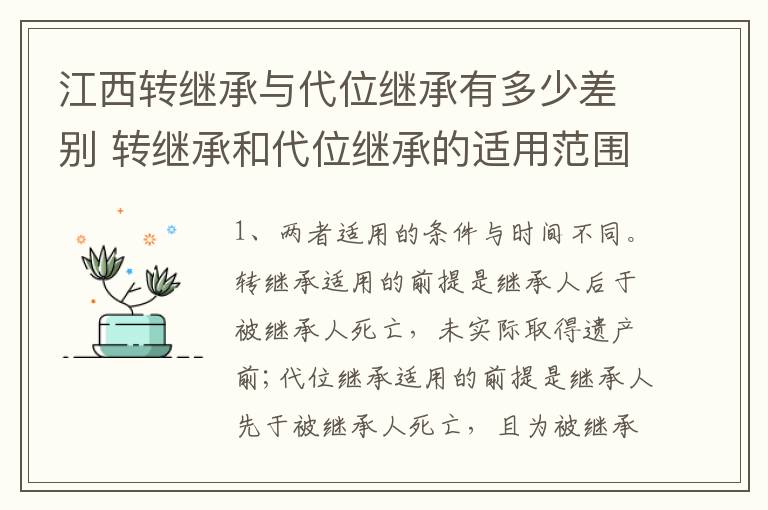 江西转继承与代位继承有多少差别 转继承和代位继承的适用范围

1、两者适用的条件与时间不同。转继承适用的前提是继承人后于被继承人死亡，未实际取得遗产前；代位继承适用的前提是继承人先于被继承人死亡，且为被继承